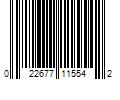 0 22677 11554 2